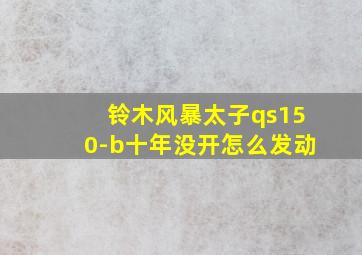 铃木风暴太子qs150-b十年没开怎么发动